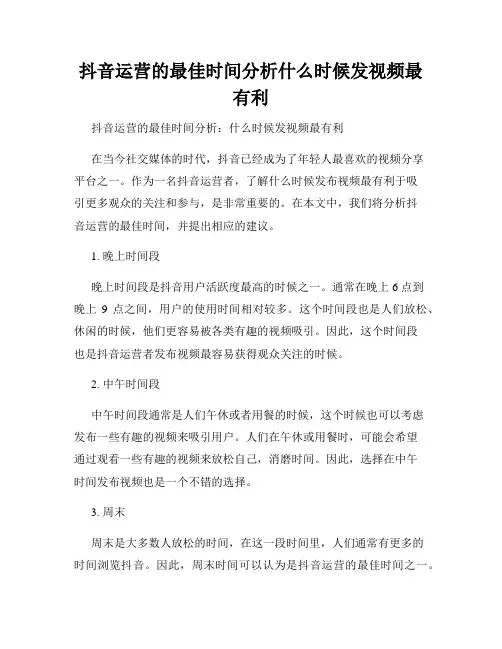 抖音运营的最佳时间分析什么时候发视频最有利

抖音运营的最佳时间分析：什么时候发视频最有利

在当今社交媒体的时代，抖音已经成为了年轻人最喜欢的视频分享平台之一。作为一名抖音运营者，了解什么时候发布视频最有利于吸引更多观众的关注和参与，是非常重要的。在本文中，我们将分析抖音运营的最佳时间，并提出相应的建议。

1. 晚上时间段

晚上时间段是抖音用户活跃度最高的时候之一。通常在晚上 6 点到晚上 9 点之间，用户的使用时间相对较多。这个时间段也是人们放松、休闲的时候，他们更容易被各类有趣的视频吸引。因此，这个时间段也是抖音运营者发布视频最容易获得观众关注的时候。

2. 中午时间段

中午时间段通常是人们午休或者用餐的时候，这个时候也可以考虑发布一些有趣的视频来吸引用户。人们在午休或用餐时，可能会希望通过观看一些有趣的视频来放松自己，消磨时间。因此，选择在中午时间发布视频也是一个不错的选择。

3. 周末

周末是大多数人放松的时间，在这一段时间里，人们通常有更多的时间浏览抖音。因此，周末时间可以认为是抖音运营的最佳时间之一。